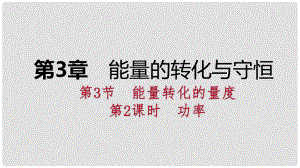 第3章　能量的转化与守恒

第3节　能量转化的量度

第2课时　功率